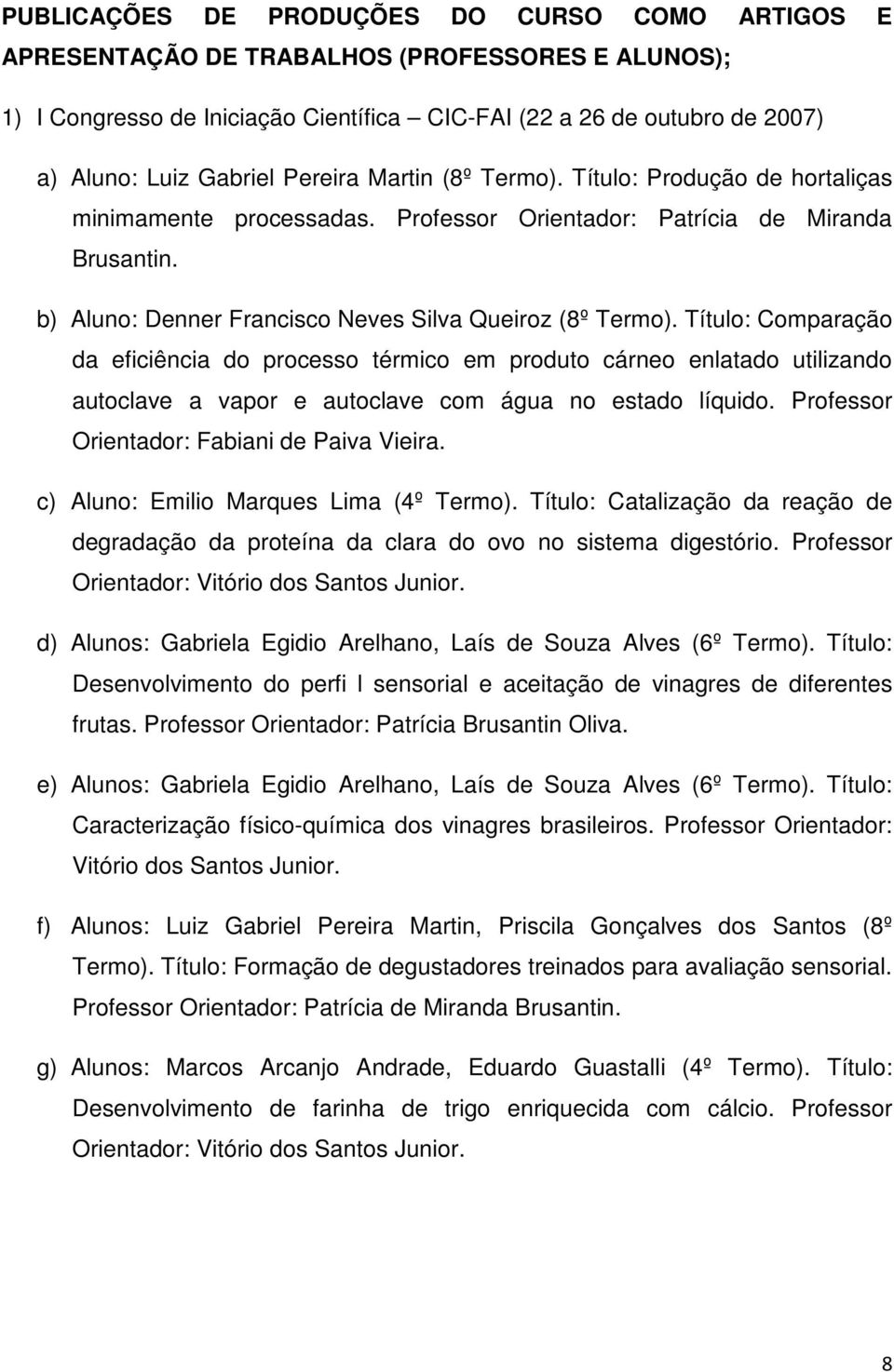 PUBLICAÇÕES DE PRODUÇÕES DO CURSO COMO ARTIGOS E APRESENTAÇÃO DE TRABALHOS (PROFESSORES E ALUNOS);

1) I Congresso de Iniciação Científica – CIC-FAI (22 a 26 de outubro de 2007)

a) Aluno: Luiz Gabriel Pereira Martin (8º Termo). Título: Produção de hortaliças minimamente processadas. Professor Orientador: Patrícia de Miranda Brusantin.

b) Aluno: Denner Francisco Neves Silva Queiroz (8º Termo). Título: Comparação da eficiência do processo térmico em produto cárneo enlatado utilizando autoclave a vapor e autoclave com água no estado líquido. Professor Orientador: Fabiani de Paiva Vieira.

c) Aluno: Emilio Marques Lima (4º Termo). Título: Catalização da reação de degradação da proteína da clara do ovo no sistema digestório. Professor Orientador: Vitório dos Santos Junior.

d) Alunos: Gabriela Egidio Arelhano, Laís de Souza Alves (6º Termo). Título: Desenvolvimento do perfi l sensorial e aceitação de vinagres de diferentes frutas. Professor Orientador: Patrícia Brusantin Oliva.

e) Alunos: Gabriela Egidio Arelhano, Laís de Souza Alves (6º Termo). Título: Caracterização físico-química dos vinagres brasileiros. Professor Orientador: Vitório dos Santos Junior.

f) Alunos: Luiz Gabriel Pereira Martin, Priscila Gonçalves dos Santos (8º Termo). Título: Formação de degustadores treinados para avaliação sensorial. Professor Orientador: Patrícia de Miranda Brusantin.

g) Alunos: Marcos Arcanjo Andrade, Eduardo Guastalli (4º Termo). Título: Desenvolvimento de farinha de trigo enriquecida com cálcio. Professor Orientador: Vitório dos Santos Junior.

8